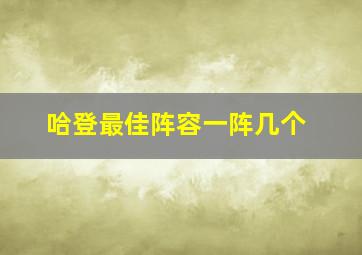 哈登最佳阵容一阵几个